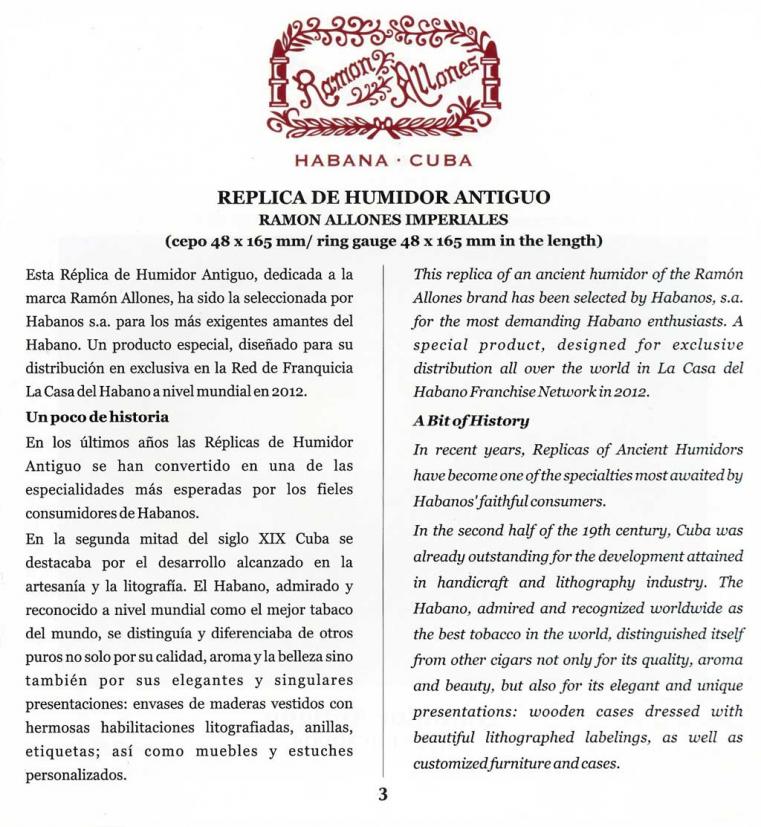 Ramon Allones

HABANA · CUBA

REPLICA DE HUMIDOR ANTIGUO
RAMON ALLONES IMPERIALES
(cepo 48 x 165 mm/ ring gauge 48 x 165 mm in the length)

Esta Réplica de Humidor Antiguo, dedicada a la marca Ramón Allones, ha sido la seleccionada por Habanos s.a. para los más exigentes amantes del Habano. Un producto especial, diseñado para su distribución en exclusiva en la Red de Franquicia La Casa del Habano a nivel mundial en 2012.

Un poco de historia

En los últimos años las Réplicas de Humidor Antiguo se han convertido en una de las especialidades más esperadas por los fieles consumidores de Habanos.

En la segunda mitad del siglo XIX Cuba se destacaba por el desarrollo alcanzado en la artesanía y la litografía. El Habano, admirado y reconocido a nivel mundial como el mejor tabaco del mundo, se distinguía y diferenciaba de otros puros no solo por su calidad, aroma y la belleza sino también por sus elegantes y singulares presentaciones: envases de maderas vestidos con hermosas habilitaciones litografiadas, anillas, etiquetas; así como muebles y estuches personalizados.

This replica of an ancient humidor of the Ramón Allones brand has been selected by Habanos, s.a. for the most demanding Habano enthusiasts. A special product, designed for exclusive distribution all over the world in La Casa del Habano Franchise Network in 2012.

A Bit of History

In recent years, Replicas of Ancient Humidors have become one of the specialties most awaited by Habanos' faithful consumers.

In the second half of the 19th century, Cuba was already outstanding for the development attained in handicraft and lithography industry. The Habano, admired and recognized worldwide as the best tobacco in the world, distinguished itself from other cigars not only for its quality, aroma and beauty, but also for its elegant and unique presentations: wooden cases dressed with beautiful lithographed labelings, as well as customized furniture and cases.

3